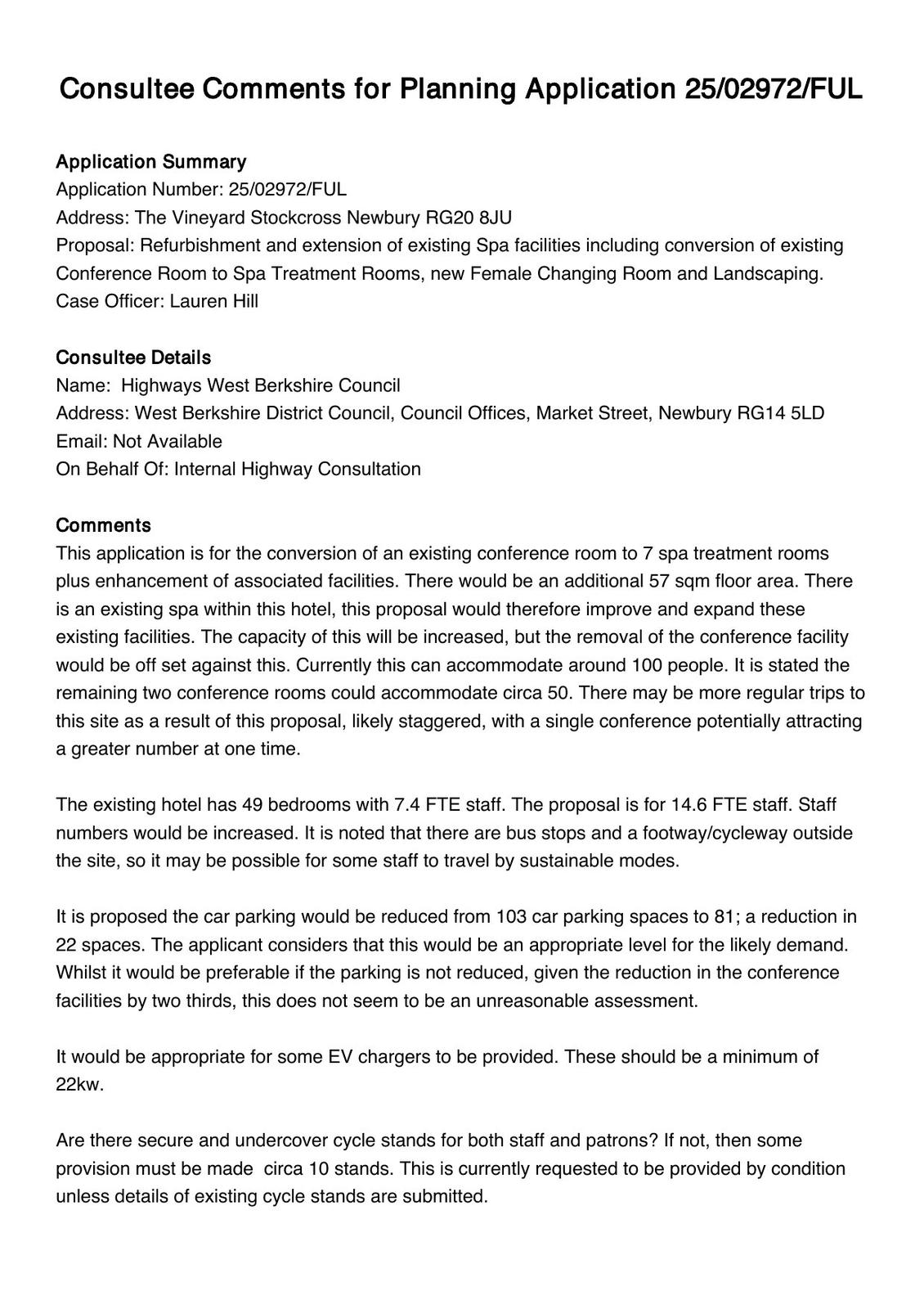 Consultee Comments for Planning Application 25/02972/FUL

Application Summary
Application Number: 25/02972/FUL
Address: The Vineyard Stockcross Newbury RG20 8JU
Proposal: Refurbishment and extension of existing Spa facilities including conversion of existing Conference Room to Spa Treatment Rooms, new Female Changing Room and Landscaping.
Case Officer: Lauren Hill

Consultee Details
Name: Highways West Berkshire Council
Address: West Berkshire District Council, Council Offices, Market Street, Newbury RG14 5LD
Email: Not Available
On Behalf Of: Internal Highway Consultation

Comments
This application is for the conversion of an existing conference room to 7 spa treatment rooms plus enhancement of associated facilities. There would be an additional 57 sqm floor area. There is an existing spa within this hotel, this proposal would therefore improve and expand these existing facilities. The capacity of this will be increased, but the removal of the conference facility would be off set against this. Currently this can accommodate around 100 people. It is stated the remaining two conference rooms could accommodate circa 50. There may be more regular trips to this site as a result of this proposal, likely staggered, with a single conference potentially attracting a greater number at one time.

The existing hotel has 49 bedrooms with 7.4 FTE staff. The proposal is for 14.6 FTE staff. Staff numbers would be increased. It is noted that there are bus stops and a footway/cycleway outside the site, so it may be possible for some staff to travel by sustainable modes.

It is proposed the car parking would be reduced from 103 car parking spaces to 81; a reduction in 22 spaces. The applicant considers that this would be an appropriate level for the likely demand. Whilst it would be preferable if the parking is not reduced, given the reduction in the conference facilities by two thirds, this does not seem to be an unreasonable assessment.

It would be appropriate for some EV chargers to be provided. These should be a minimum of 22kw.

Are there secure and undercover cycle stands for both staff and patrons? If not, then some provision must be made circa 10 stands. This is currently requested to be provided by condition unless details of existing cycle stands are submitted.